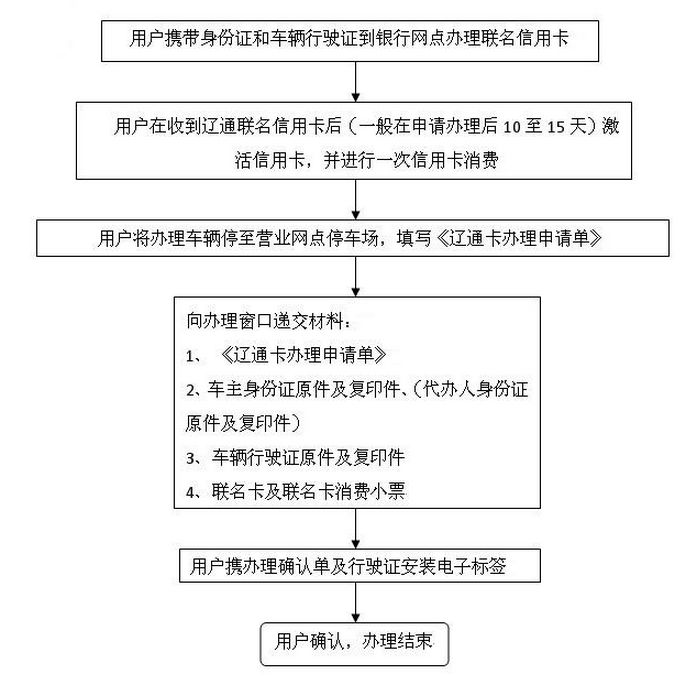 用户携带身份证和车辆行驶证到银行网点办理联名信用卡

用户在收到辽通联名信用卡后（一般在申请办理后 10 至 15 天）激活信用卡，并进行一次信用卡消费

用户将办理车辆停至营业网点停车场，填写《辽通卡办理申请单》

向办理窗口递交材料：

1、《辽通卡办理申请单》

2、车主身份证原件及复印件、(代办人身份证原件及复印件)

3、车辆行驶证原件及复印件

4、联名卡及联名卡消费小票

用户携办理确认单及行驶证安装电子标签

用户确认，办理结束